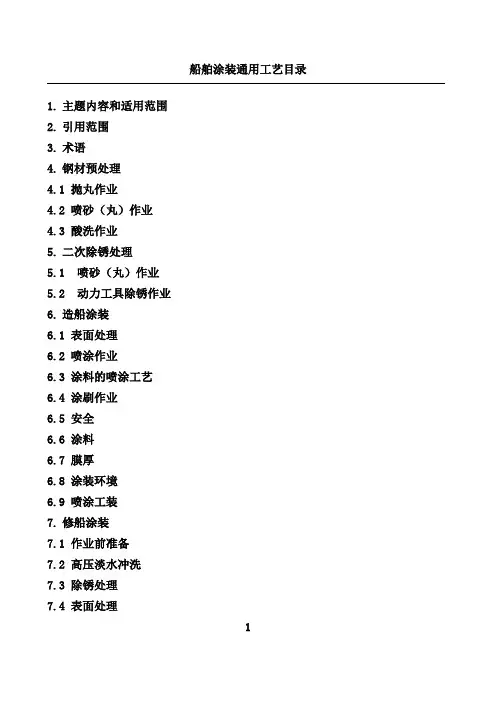 船舶涂装通用工艺目录

1. 主题内容和适用范围
2. 引用范围
3. 术语
4. 钢材预处理
4.1 抛丸作业
4.2 喷砂（丸）作业
4.3 酸洗作业
5. 二次除锈处理
5.1 喷砂（丸）作业
5.2 动力工具除锈作业
6. 造船涂装
6.1 表面处理
6.2 喷涂作业
6.3 涂料的喷涂工艺
6.4 涂刷作业
6.5 安全
6.6 涂料
6.7 膜厚
6.8 涂装环境
6.9 喷涂工装
7. 修船涂装
7.1 作业前准备
7.2 高压淡水冲洗
7.3 除锈处理
7.4 表面处理

1